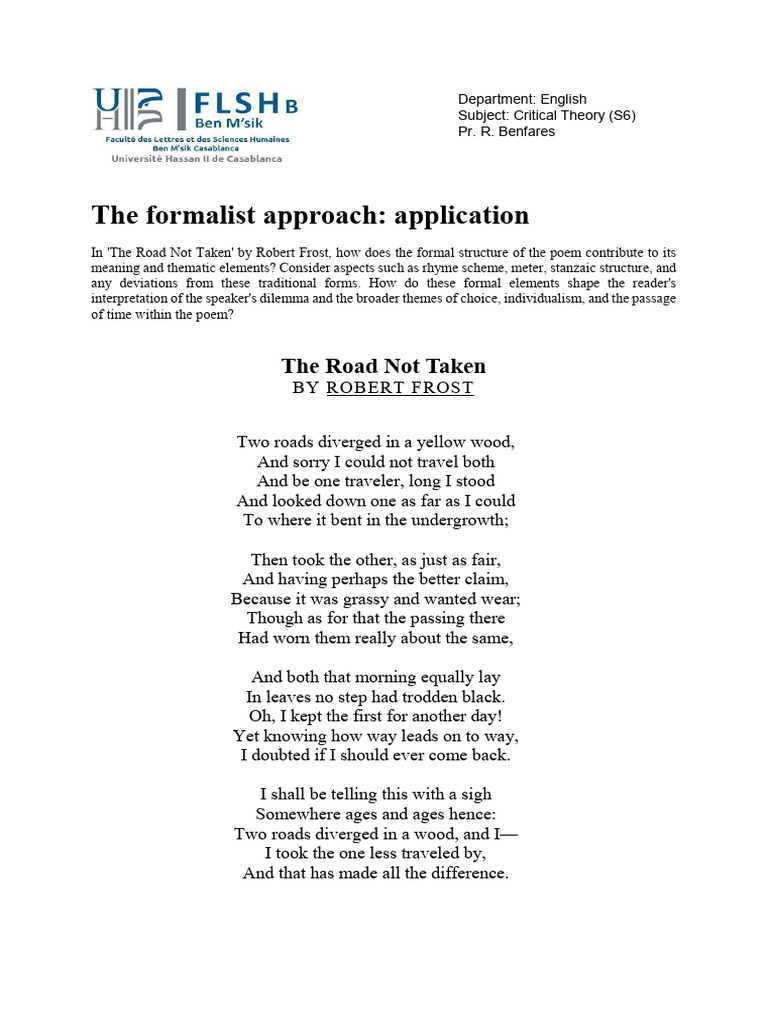 FLSH B
Ben M'sik
Faculté des Lettres et des Sciences Humaines
Ben M'sik Casablanca
Université Hassan II de Casablanca

Department: English
Subject: Critical Theory (S6)
Pr. R. Benfares

The formalist approach: application

In 'The Road Not Taken' by Robert Frost, how does the formal structure of the poem contribute to its meaning and thematic elements? Consider aspects such as rhyme scheme, meter, stanzaic structure, and any deviations from these traditional forms. How do these formal elements shape the reader's interpretation of the speaker's dilemma and the broader themes of choice, individualism, and the passage of time within the poem?

The Road Not Taken
BY ROBERT FROST

Two roads diverged in a yellow wood,
And sorry I could not travel both
And be one traveler, long I stood
And looked down one as far as I could
To where it bent in the undergrowth;

Then took the other, as just as fair,
And having perhaps the better claim,
Because it was grassy and wanted wear;
Though as for that the passing there
Had worn them really about the same,

And both that morning equally lay
In leaves no step had trodden black.
Oh, I kept the first for another day!
Yet knowing how way leads on to way,
I doubted if I should ever come back.

I shall be telling this with a sigh
Somewhere ages and ages hence:
Two roads diverged in a wood, and I—
I took the one less traveled by,
And that has made all the difference.